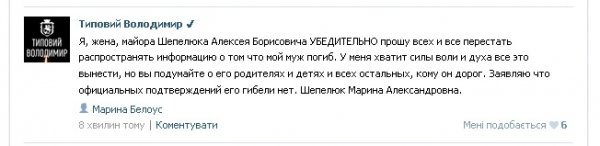 ТИПОВИЙ ВОЛОДИМИР

Типовий Володимир ✓

Я, жена, майора Шепелюка Алексея Борисовича УБЕДИТЕЛЬНО прошу всех и все перестать распространять информацию о том что мой муж погиб. У меня хватит силы воли и духа все это вынести, но вы подумайте о его родителях и детях и всех остальных, кому он дорог. Заявляю что официальных подтверждений его гибели нет. Шепелюк Марина Александровна.

Марина Белоус

8 хвилин тому | Коментувати

Мені подобається 6